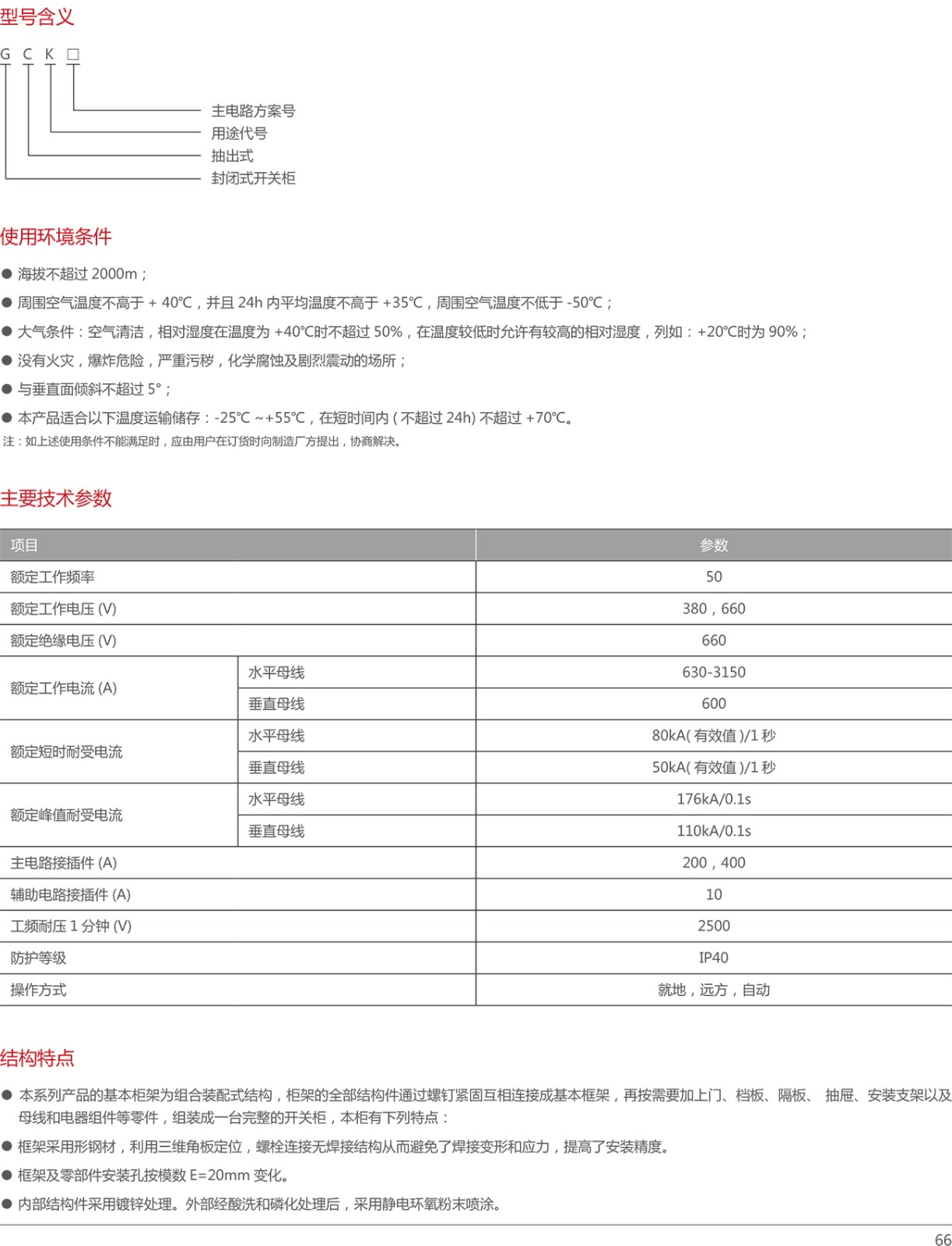 型号含义

G C K □

主电路方案号
用途代号
抽出式
封闭式开关柜

使用环境条件

● 海拔不超过 2000m；
● 周围空气温度不高于 + 40℃，并且 24h 内平均温度不高于 +35℃，周围空气温度不低于 -50℃；
● 大气条件：空气清洁，相对湿度在温度为 +40℃时不超过 50%，在温度较低时允许有较高的相对湿度，列如：+20℃时为 90%；
● 没有火灾，爆炸危险，严重污秽，化学腐蚀及剧烈震动的场所；
● 与垂直面倾斜不超过 5°；
● 本产品适合以下温度运输储存：-25℃ ~+55℃，在短时间内 ( 不超过 24h) 不超过 +70℃。
注：如上述使用条件不能满足时，应由用户在订货时向制造厂方提出，协商解决。

主要技术参数

| 项目 | | 参数 |
|---|---|---|
| 额定工作频率 | | 50 |
| 额定工作电压 (V) | | 380，660 |
| 额定绝缘电压 (V) | | 660 |
| 额定工作电流 (A) | 水平母线 | 630-3150 |
| | 垂直母线 | 600 |
| 额定短时耐受电流 | 水平母线 | 80kA( 有效值 )/1 秒 |
| | 垂直母线 | 50kA( 有效值 )/1 秒 |
| 额定峰值耐受电流 | 水平母线 | 176kA/0.1s |
| | 垂直母线 | 110kA/0.1s |
| 主电路接插件 (A) | | 200，400 |
| 辅助电路接插件 (A) | | 10 |
| 工频耐压 1 分钟 (V) | | 2500 |
| 防护等级 | | IP40 |
| 操作方式 | | 就地，远方，自动 |

结构特点

● 本系列产品的基本柜架为组合装配式结构，柜架的全部结构件通过螺钉紧固互相连接成基本框架，再按需要加上门、档板、隔板、 抽屉、安装支架以及母线和电器组件等零件，组装成一台完整的开关柜，本柜有下列特点：
● 框架采用形钢材，利用三维角板定位，螺栓连接无焊接结构从而避免了焊接变形和应力，提高了安装精度。
● 框架及零部件安装孔按模数 E=20mm 变化。
● 内部结构件采用镀锌处理。外部经酸洗和磷化处理后，采用静电环氧粉末喷涂。

66